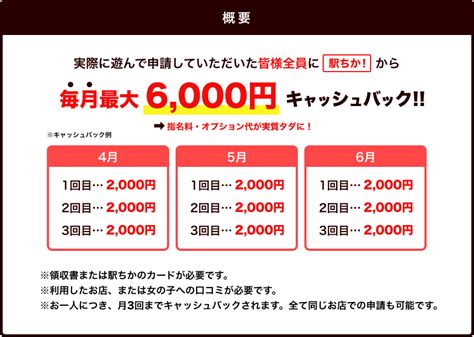 概要

実際に遊んで申請していただいた皆様全員に 駅ちか! から

毎月最大 6,000円 キャッシュバック!!

➡ 指名料・オプション代が実質タダに！

※キャッシュバック例

4月

1回目… 2,000円
2回目… 2,000円
3回目… 2,000円

5月

1回目… 2,000円
2回目… 2,000円
3回目… 2,000円

6月

1回目… 2,000円
2回目… 2,000円
3回目… 2,000円

※領収書または駅ちかのカードが必要です。
※利用したお店、または女の子への口コミが必要です。
※お一人につき、月3回までキャッシュバックされます。全て同じお店での申請も可能です。